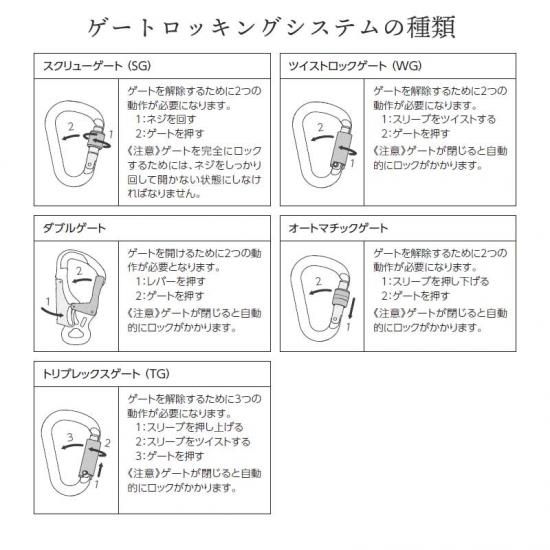 ゲートロッキングシステムの種類

スクリューゲート（SG）

2
1

ゲートを解除するために2つの動作が必要になります。
1：ネジを回す
2：ゲートを押す
《注意》ゲートを完全にロックするためには、ネジをしっかり回して開かない状態にしなければなりません。

ツイストロックゲート（WG）

2
1

ゲートを解除するために2つの動作が必要になります。
1：スリーブをツイストする
2：ゲートを押す
《注意》ゲートが閉じると自動的にロックがかかります。

ダブルゲート

2
1

ゲートを開けるために2つの動作が必要となります。
1：レバーを押す
2：ゲートを押す
《注意》ゲートが閉じると自動的にロックがかかります。

オートマチックゲート

2
1

ゲートを解除するために2つの動作が必要になります。
1：スリーブを押し下げる
2：ゲートを押す
《注意》ゲートが閉じると自動的にロックがかかります。

トリプレックスゲート（TG）

3
2
1

ゲートを解除するために3つの動作が必要になります。
1：スリーブを押し上げる
2：スリーブをツイストする
3：ゲートを押す
《注意》ゲートが閉じると自動的にロックがかかります。